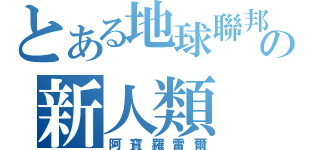 とある地球聯邦の
新人類
阿寶羅雷爾